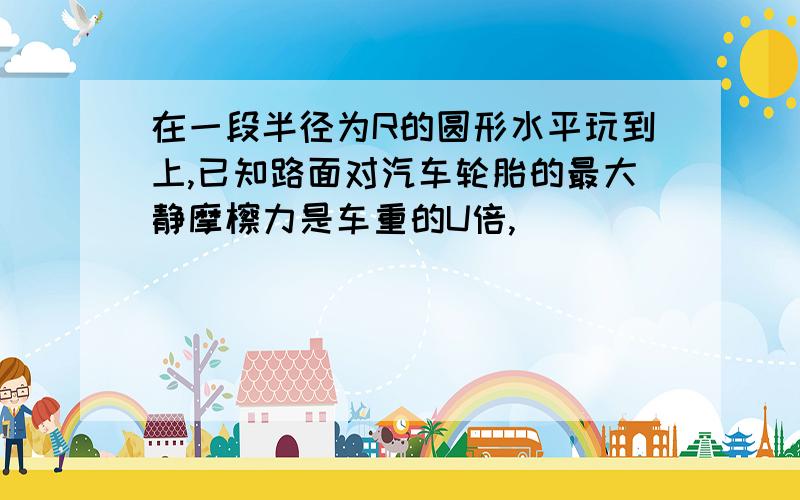 在一段半径为R的圆形水平玩到上,已知路面对汽车轮胎的最大静摩檫力是车重的U倍,